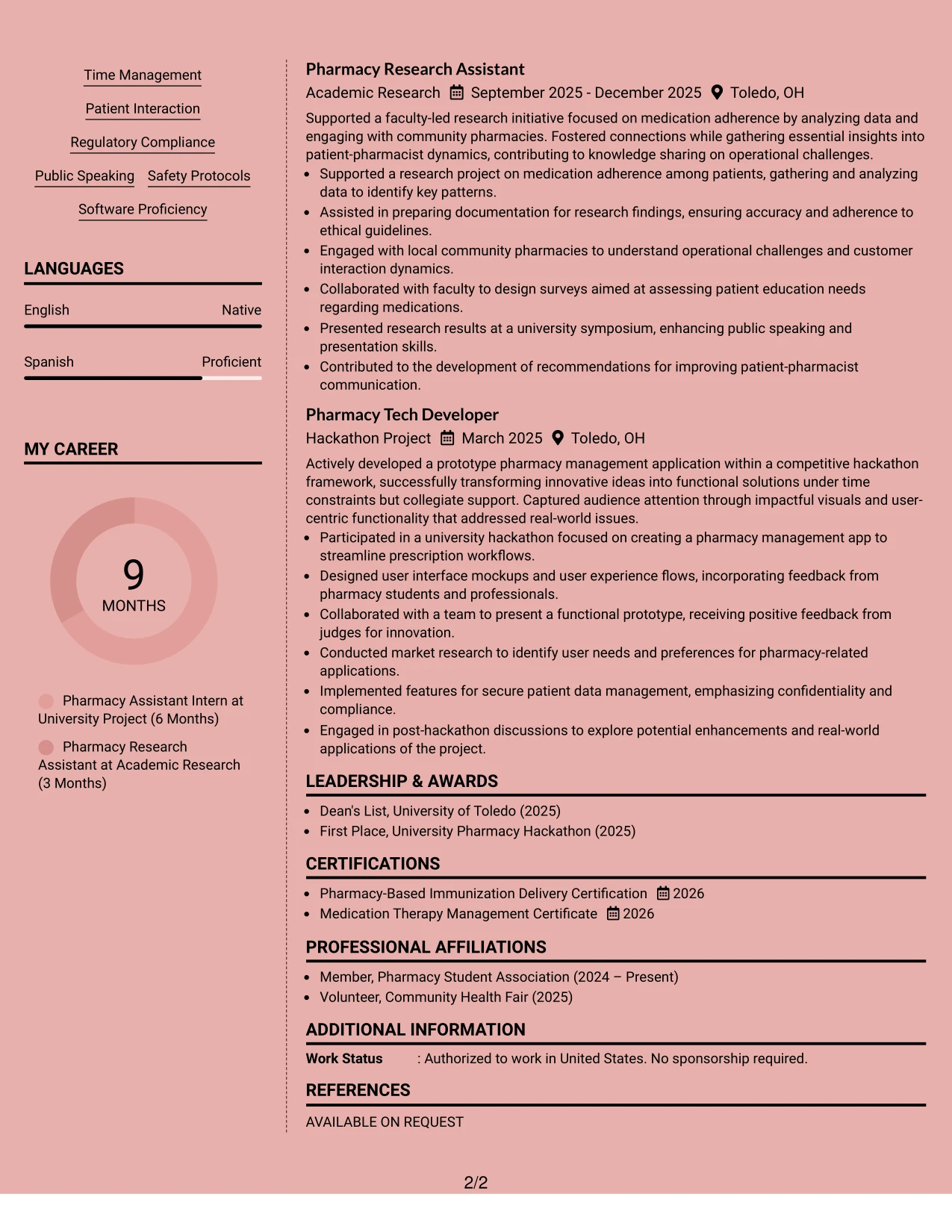 Time Management

Patient Interaction

Regulatory Compliance

Public Speaking
Safety Protocols

Software Proficiency

LANGUAGES

English
Native

Spanish
Proficient

MY CAREER

9
MONTHS

Pharmacy Assistant Intern at University Project (6 Months)

Pharmacy Research Assistant at Academic Research (3 Months)

Pharmacy Research Assistant

Academic Research September 2025 - December 2025 Toledo, OH

Supported a faculty-led research initiative focused on medication adherence by analyzing data and engaging with community pharmacies. Fostered connections while gathering essential insights into patient-pharmacist dynamics, contributing to knowledge sharing on operational challenges.

• Supported a research project on medication adherence among patients, gathering and analyzing data to identify key patterns.
• Assisted in preparing documentation for research findings, ensuring accuracy and adherence to ethical guidelines.
• Engaged with local community pharmacies to understand operational challenges and customer interaction dynamics.
• Collaborated with faculty to design surveys aimed at assessing patient education needs regarding medications.
• Presented research results at a university symposium, enhancing public speaking and presentation skills.
• Contributed to the development of recommendations for improving patient-pharmacist communication.

Pharmacy Tech Developer

Hackathon Project March 2025 Toledo, OH

Actively developed a prototype pharmacy management application within a competitive hackathon framework, successfully transforming innovative ideas into functional solutions under time constraints but collegiate support. Captured audience attention through impactful visuals and user-centric functionality that addressed real-world issues.

• Participated in a university hackathon focused on creating a pharmacy management app to streamline prescription workflows.
• Designed user interface mockups and user experience flows, incorporating feedback from pharmacy students and professionals.
• Collaborated with a team to present a functional prototype, receiving positive feedback from judges for innovation.
• Conducted market research to identify user needs and preferences for pharmacy-related applications.
• Implemented features for secure patient data management, emphasizing confidentiality and compliance.
• Engaged in post-hackathon discussions to explore potential enhancements and real-world applications of the project.

LEADERSHIP & AWARDS

• Dean's List, University of Toledo (2025)
• First Place, University Pharmacy Hackathon (2025)

CERTIFICATIONS

• Pharmacy-Based Immunization Delivery Certification 2026
• Medication Therapy Management Certificate 2026

PROFESSIONAL AFFILIATIONS

• Member, Pharmacy Student Association (2024 – Present)
• Volunteer, Community Health Fair (2025)

ADDITIONAL INFORMATION

Work Status : Authorized to work in United States. No sponsorship required.

REFERENCES

AVAILABLE ON REQUEST

2/2